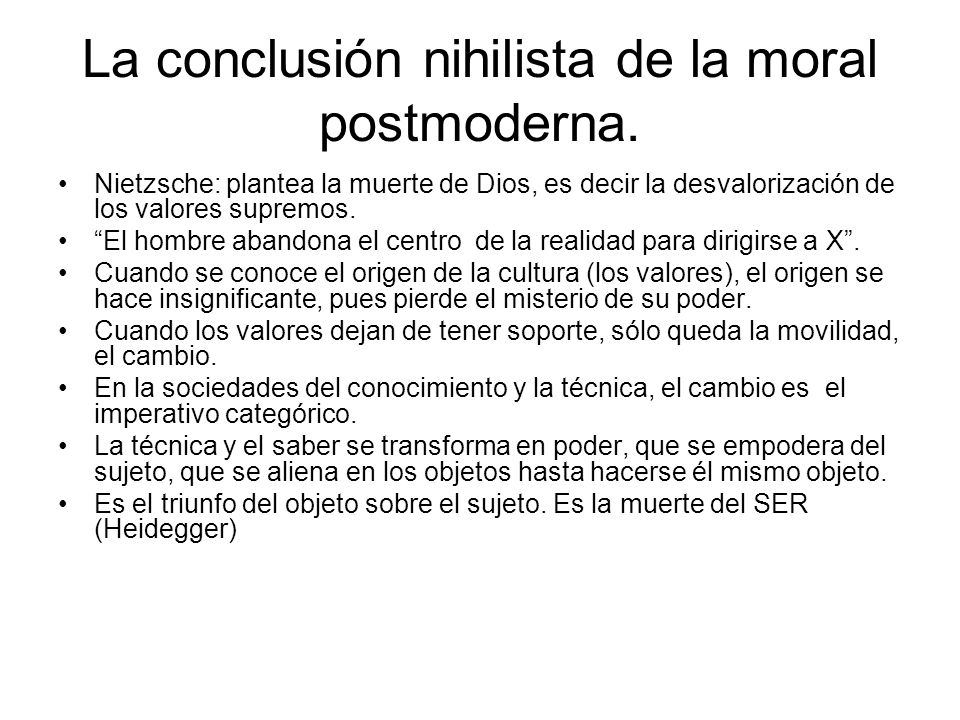 La conclusión nihilista de la moral postmoderna.

• Nietzsche: plantea la muerte de Dios, es decir la desvalorización de los valores supremos.
• “El hombre abandona el centro de la realidad para dirigirse a X”.
• Cuando se conoce el origen de la cultura (los valores), el origen se hace insignificante, pues pierde el misterio de su poder.
• Cuando los valores dejan de tener soporte, sólo queda la movilidad, el cambio.
• En la sociedades del conocimiento y la técnica, el cambio es el imperativo categórico.
• La técnica y el saber se transforma en poder, que se empodera del sujeto, que se aliena en los objetos hasta hacerse él mismo objeto.
• Es el triunfo del objeto sobre el sujeto. Es la muerte del SER (Heidegger)